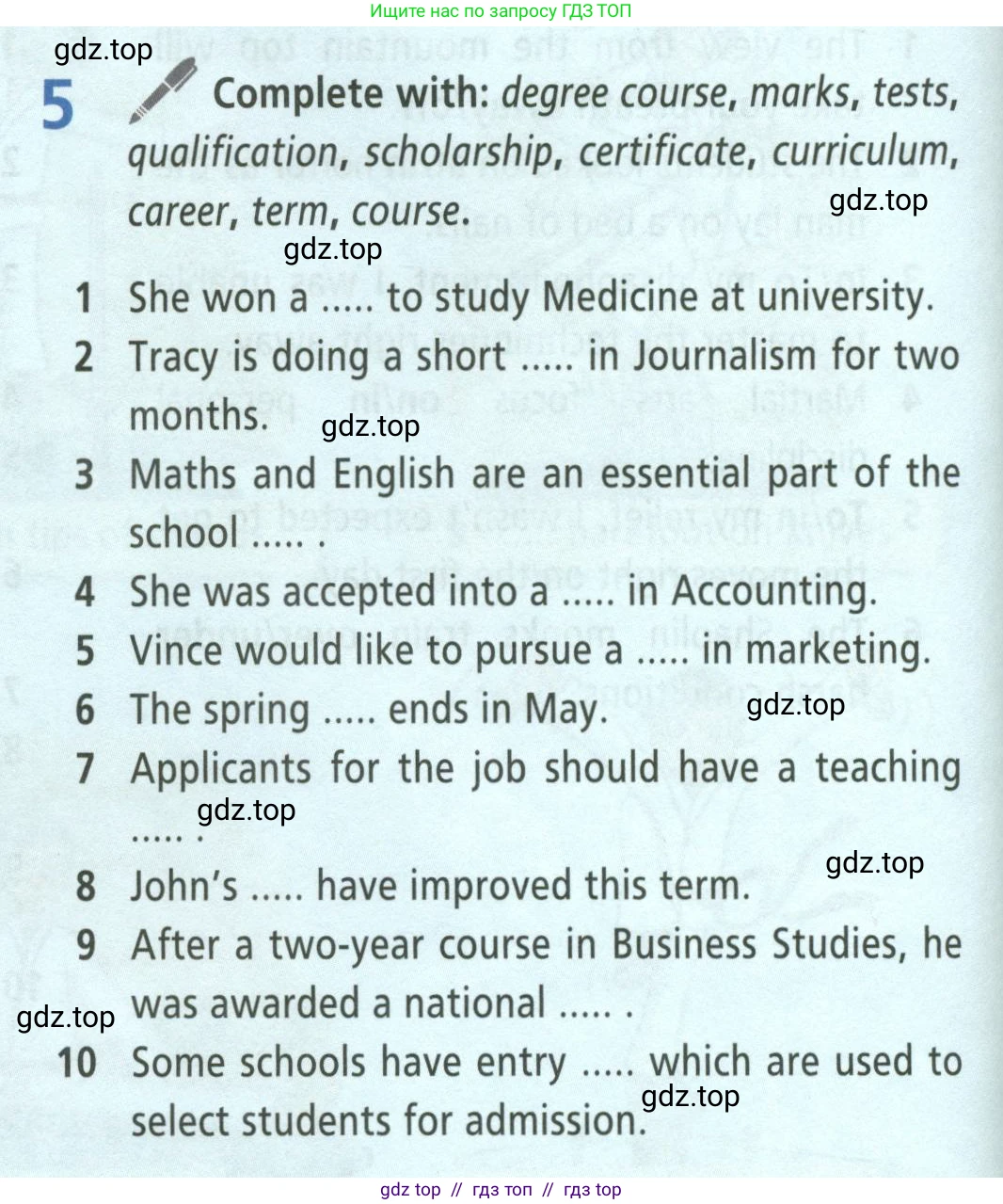 Ищите нас по запросу ГДЗ ТОП

gdz.top

5 Complete with: degree course, marks, tests, qualification, scholarship, certificate, curriculum, career, term, course.

gdz.top

gdz.top

1 She won a ..... to study Medicine at university.
2 Tracy is doing a short ..... in Journalism for two months.

gdz.top

3 Maths and English are an essential part of the school ..... .
4 She was accepted into a ..... in Accounting.
5 Vince would like to pursue a ..... in marketing.
6 The spring ..... ends in May.

gdz.top

7 Applicants for the job should have a teaching ..... .

gdz.top

gdz.top

8 John's ..... have improved this term.
9 After a two-year course in Business Studies, he was awarded a national ..... .

gdz.top

10 Some schools have entry ..... which are used to select students for admission.

gdz.top

gdz top // гдз топ // гдз top